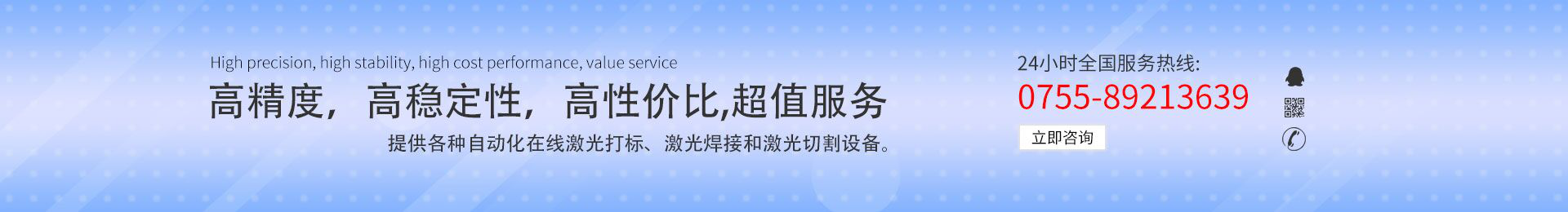 High precision, high stability, high cost performance, value service

高精度，高稳定性，高性价比,超值服务

提供各种自动化在线激光打标、激光焊接和激光切割设备。

24小时全国服务热线:

0755-89213639

立即咨询